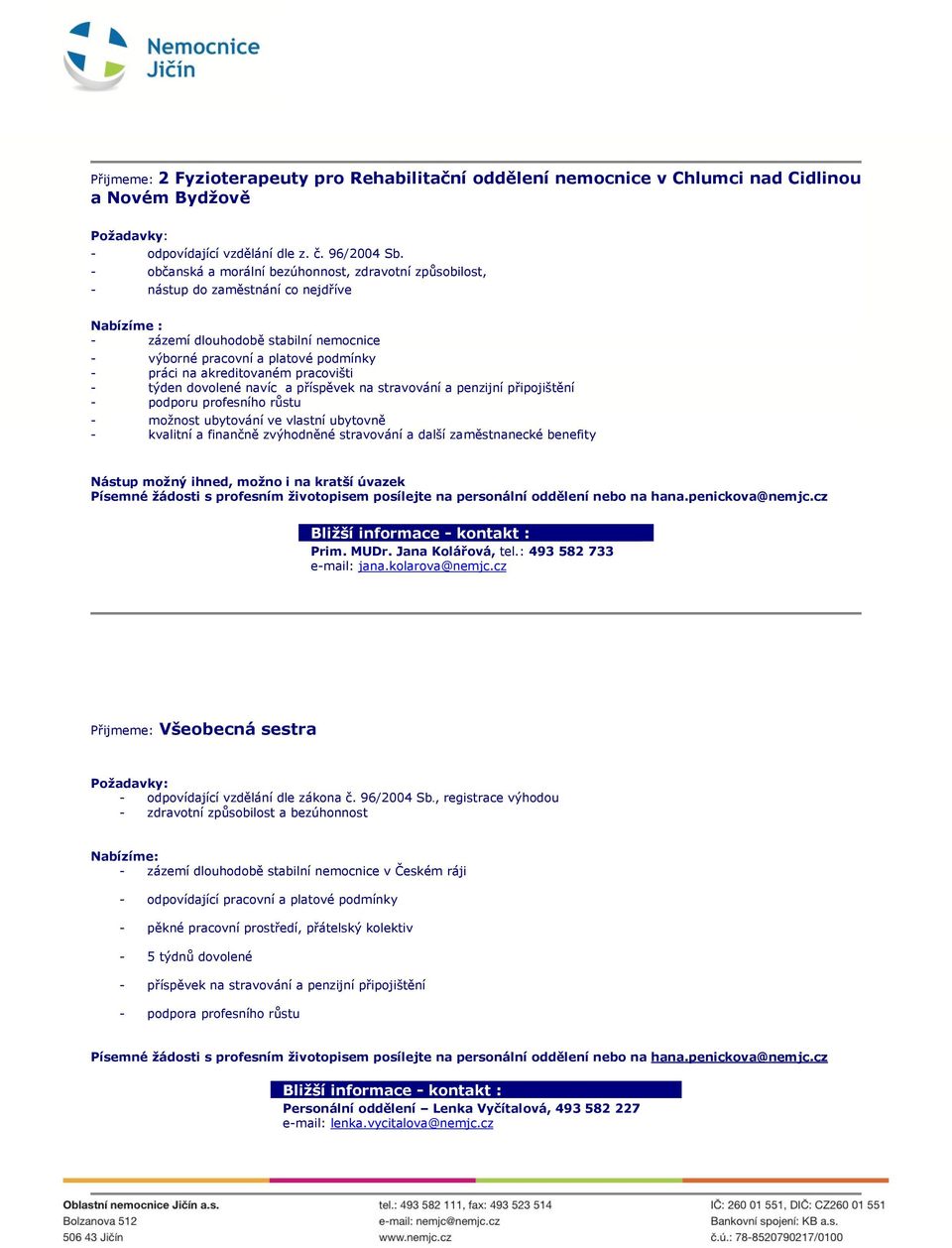 Nemocnice Jičín

Přijmeme: 2 Fyzioterapeuty pro Rehabilitační oddělení nemocnice v Chlumci nad Cidlinou a Novém Bydžově

Požadavky:
- odpovídající vzdělání dle z. č. 96/2004 Sb.
- občanská a morální bezúhonnost, zdravotní způsobilost,
- nástup do zaměstnání co nejdříve

Nabízíme :
- zázemí dlouhodobě stabilní nemocnice
- výborné pracovní a platové podmínky
- práci na akreditovaném pracovišti
- týden dovolené navíc a příspěvek na stravování a penzijní připojištění
- podporu profesního růstu
- možnost ubytování ve vlastní ubytovně
- kvalitní a finančně zvýhodněné stravování a další zaměstnanecké benefity

Nástup možný ihned, možno i na kratší úvazek
Písemné žádosti s profesním životopisem posílejte na personální oddělení nebo na hana.penickova@nemjc.cz

Bližší informace - kontakt :
Prim. MUDr. Jana Kolářová, tel.: 493 582 733
e-mail: jana.kolarova@nemjc.cz

Přijmeme: Všeobecná sestra

Požadavky:
- odpovídající vzdělání dle zákona č. 96/2004 Sb., registrace výhodou
- zdravotní způsobilost a bezúhonnost

Nabízíme:
- zázemí dlouhodobě stabilní nemocnice v Českém ráji
- odpovídající pracovní a platové podmínky
- pěkné pracovní prostředí, přátelský kolektiv
- 5 týdnů dovolené
- příspěvek na stravování a penzijní připojištění
- podpora profesního růstu

Písemné žádosti s profesním životopisem posílejte na personální oddělení nebo na hana.penickova@nemjc.cz

Bližší informace - kontakt :
Personální oddělení – Lenka Vyčítalová, 493 582 227
e-mail: lenka.vycitalova@nemjc.cz

Oblastní nemocnice Jičín a.s.
Bolzanova 512
506 43 Jičín

tel.: 493 582 111, fax: 493 523 514
e-mail: nemjc@nemjc.cz
www.nemjc.cz

IČ: 260 01 551, DIČ: CZ260 01 551
Bankovní spojení: KB a.s.
č.ú.: 78-8520790217/0100